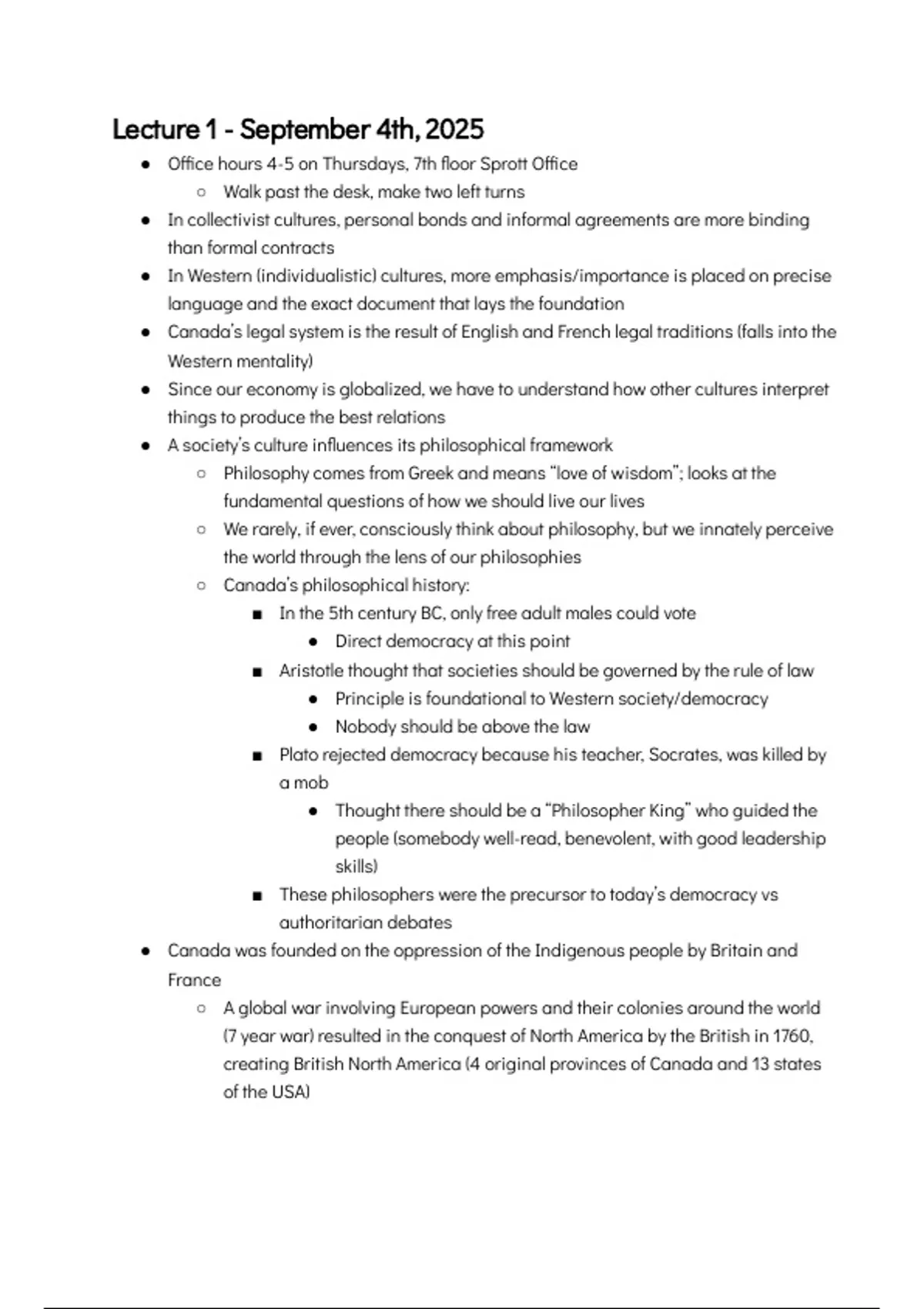 Lecture 1 - September 4th, 2025

- Office hours 4-5 on Thursdays, 7th floor Sprott Office
  - Walk past the desk, make two left turns
- In collectivist cultures, personal bonds and informal agreements are more binding than formal contracts
- In Western (individualistic) cultures, more emphasis/importance is placed on precise language and the exact document that lays the foundation
- Canada's legal system is the result of English and French legal traditions (falls into the Western mentality)
- Since our economy is globalized, we have to understand how other cultures interpret things to produce the best relations
- A society's culture influences its philosophical framework
  - Philosophy comes from Greek and means "love of wisdom"; looks at the fundamental questions of how we should live our lives
  - We rarely, if ever, consciously think about philosophy, but we innately perceive the world through the lens of our philosophies
  - Canada's philosophical history:
    - In the 5th century BC, only free adult males could vote
      - Direct democracy at this point
    - Aristotle thought that societies should be governed by the rule of law
      - Principle is foundational to Western society/democracy
      - Nobody should be above the law
    - Plato rejected democracy because his teacher, Socrates, was killed by a mob
      - Thought there should be a "Philosopher King" who guided the people (somebody well-read, benevolent, with good leadership skills)
    - These philosophers were the precursor to today's democracy vs authoritarian debates
- Canada was founded on the oppression of the Indigenous people by Britain and France
  - A global war involving European powers and their colonies around the world (7 year war) resulted in the conquest of North America by the British in 1760, creating British North America (4 original provinces of Canada and 13 states of the USA)